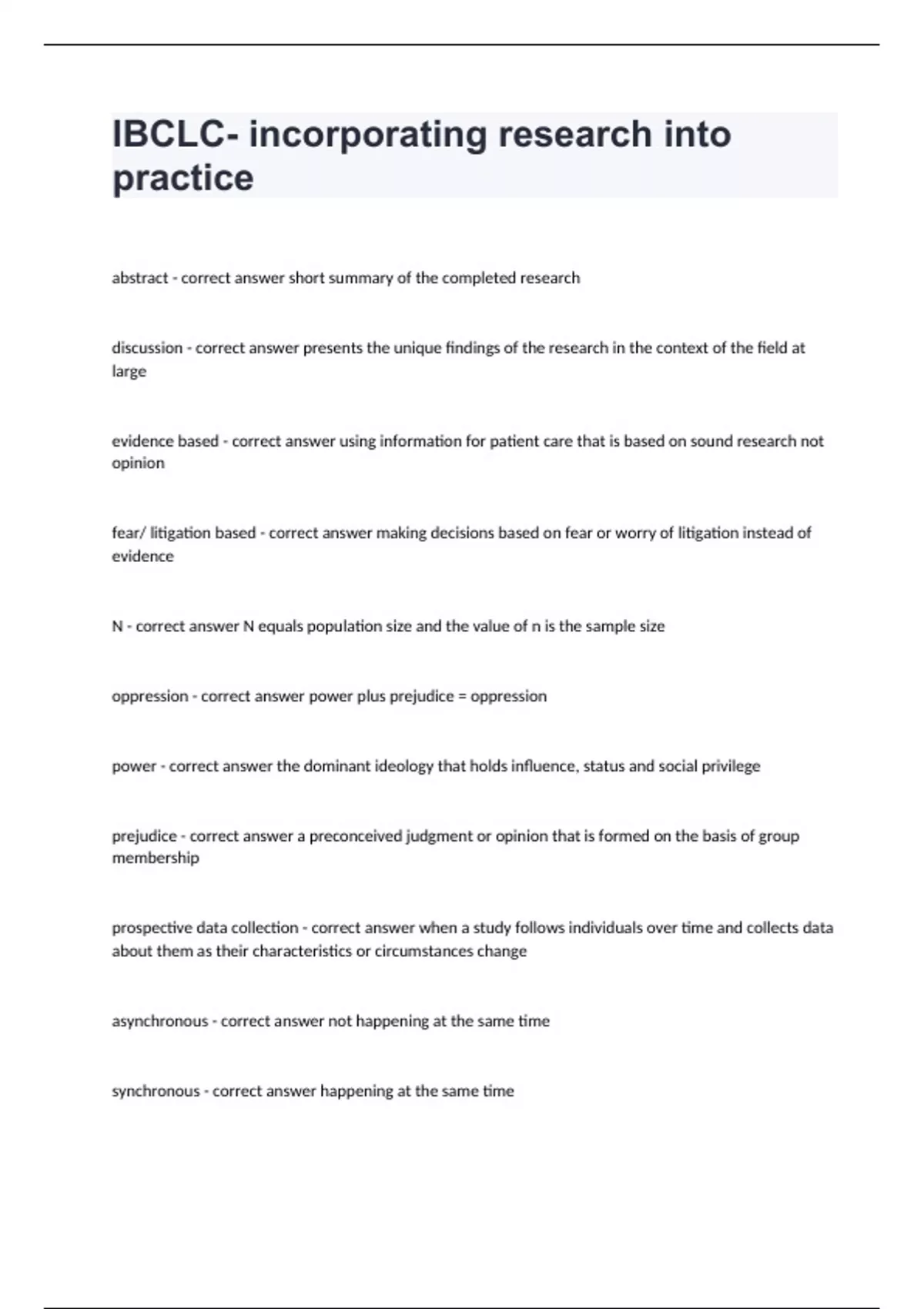 IBCLC- incorporating research into practice

abstract - correct answer short summary of the completed research

discussion - correct answer presents the unique findings of the research in the context of the field at large

evidence based - correct answer using information for patient care that is based on sound research not opinion

fear/ litigation based - correct answer making decisions based on fear or worry of litigation instead of evidence

N - correct answer N equals population size and the value of n is the sample size

oppression - correct answer power plus prejudice = oppression

power - correct answer the dominant ideology that holds influence, status and social privilege

prejudice - correct answer a preconceived judgment or opinion that is formed on the basis of group membership

prospective data collection - correct answer when a study follows individuals over time and collects data about them as their characteristics or circumstances change

asynchronous - correct answer not happening at the same time

synchronous - correct answer happening at the same time